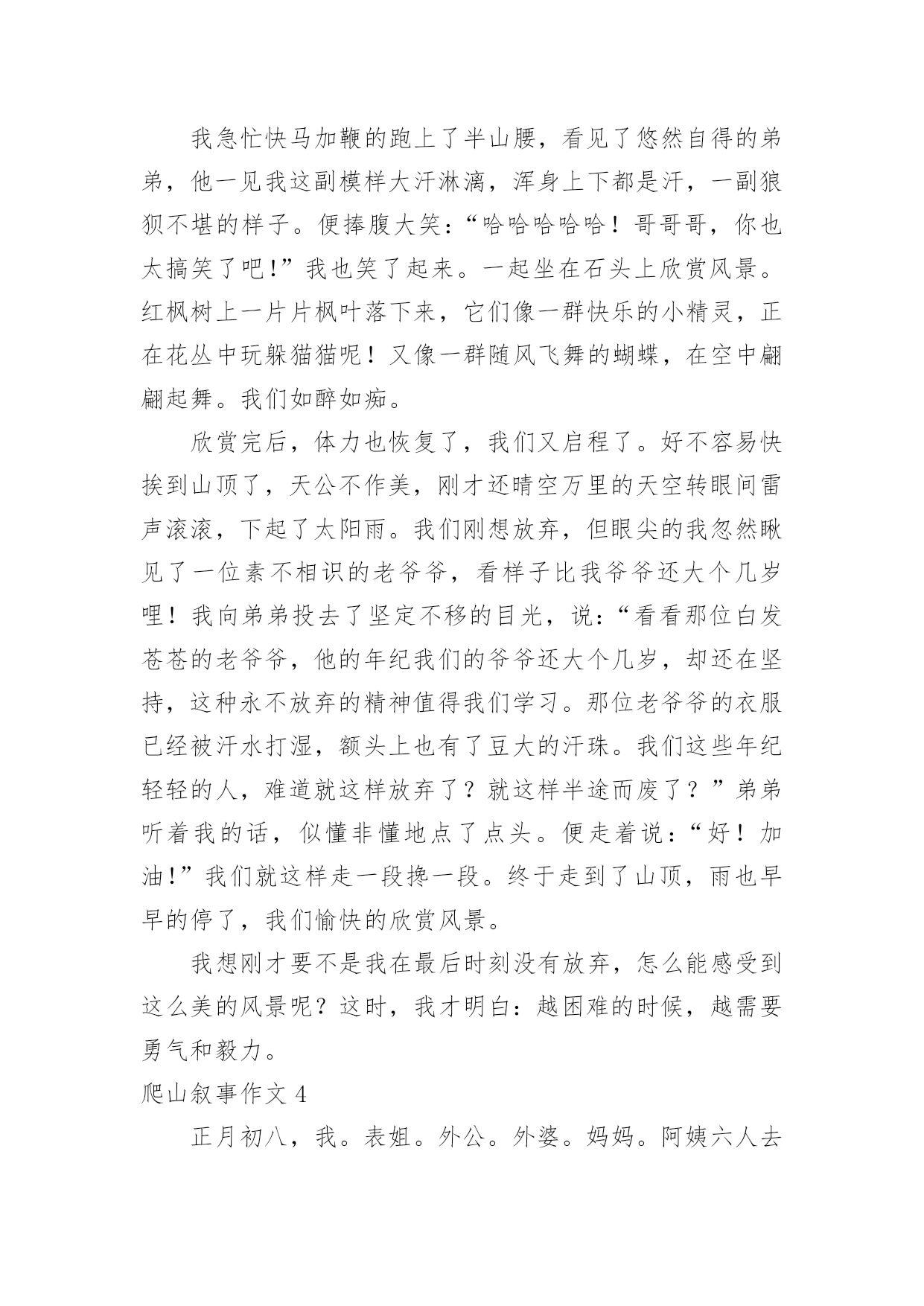 我急忙快马加鞭的跑上了半山腰，看见了悠然自得的弟弟，他一见我这副模样大汗淋漓，浑身上下都是汗，一副狼狈不堪的样子。便捧腹大笑：“哈哈哈哈哈！哥哥哥，你也太搞笑了吧！”我也笑了起来。一起坐在石头上欣赏风景。红枫树上一片片枫叶落下来，它们像一群快乐的小精灵，正在花丛中玩躲猫猫呢！又像一群随风飞舞的蝴蝶，在空中翩翩起舞。我们如醉如痴。

欣赏完后，体力也恢复了，我们又启程了。好不容易快挨到山顶了，天公不作美，刚才还晴空万里的天空转眼间雷声滚滚，下起了太阳雨。我们刚想放弃，但眼尖的我忽然瞅见了一位素不相识的老爷爷，看样子比我爷爷还大个几岁哩！我向弟弟投去了坚定不移的目光，说：“看看那位白发苍苍的老爷爷，他的年纪我们的爷爷还大个几岁，却还在坚持，这种永不放弃的精神值得我们学习。那位老爷爷的衣服已经被汗水打湿，额头上也有了豆大的汗珠。我们这些年纪轻轻的人，难道就这样放弃了？就这样半途而废了？”弟弟听着我的话，似懂非懂地点了点头。便走着说：“好！加油！”我们就这样走一段挽一段。终于走到了山顶，雨也早早的停了，我们愉快的欣赏风景。

我想刚才要不是我在最后时刻没有放弃，怎么能感受到这么美的风景呢？这时，我才明白：越困难的时候，越需要勇气和毅力。

爬山叙事作文 4

正月初八，我。表姐。外公。外婆。妈妈。阿姨六人去